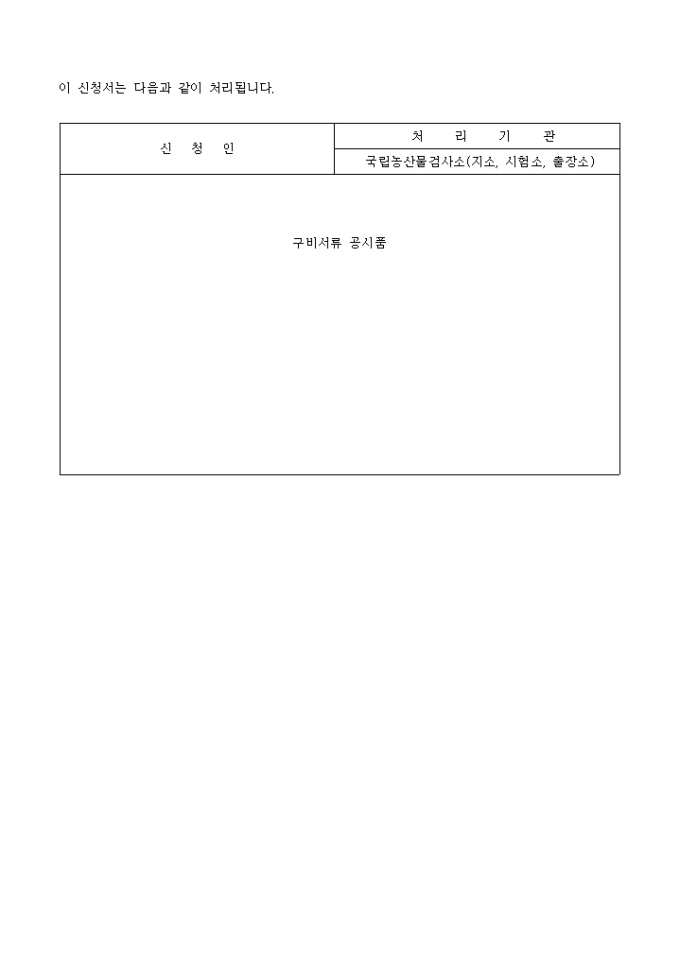 이 신청서는 다음과 같이 처리됩니다.

| 신 청 인 | 처 리 기 관 |
|---|---|
| | 국립농산물검사소(지소, 시험소, 출장소) |
| 구비서류 공시품 | |